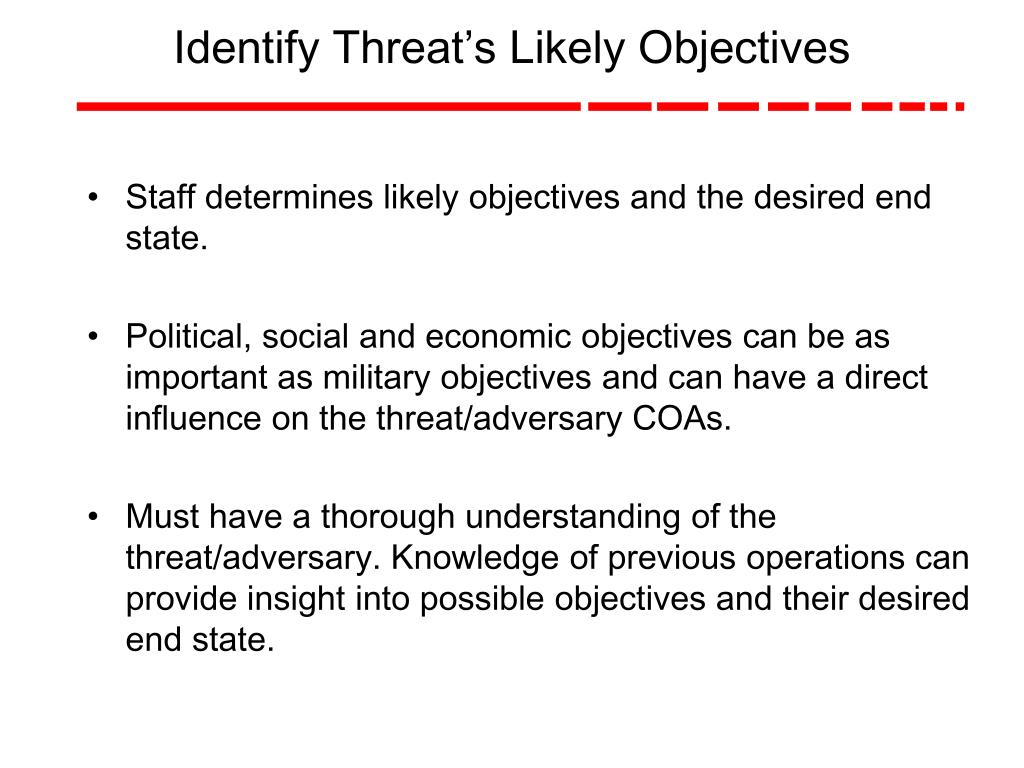 Identify Threat’s Likely Objectives

• Staff determines likely objectives and the desired end state.

• Political, social and economic objectives can be as important as military objectives and can have a direct influence on the threat/adversary COAs.

• Must have a thorough understanding of the threat/adversary. Knowledge of previous operations can provide insight into possible objectives and their desired end state.